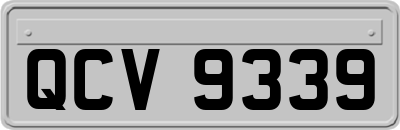 QCV 9339